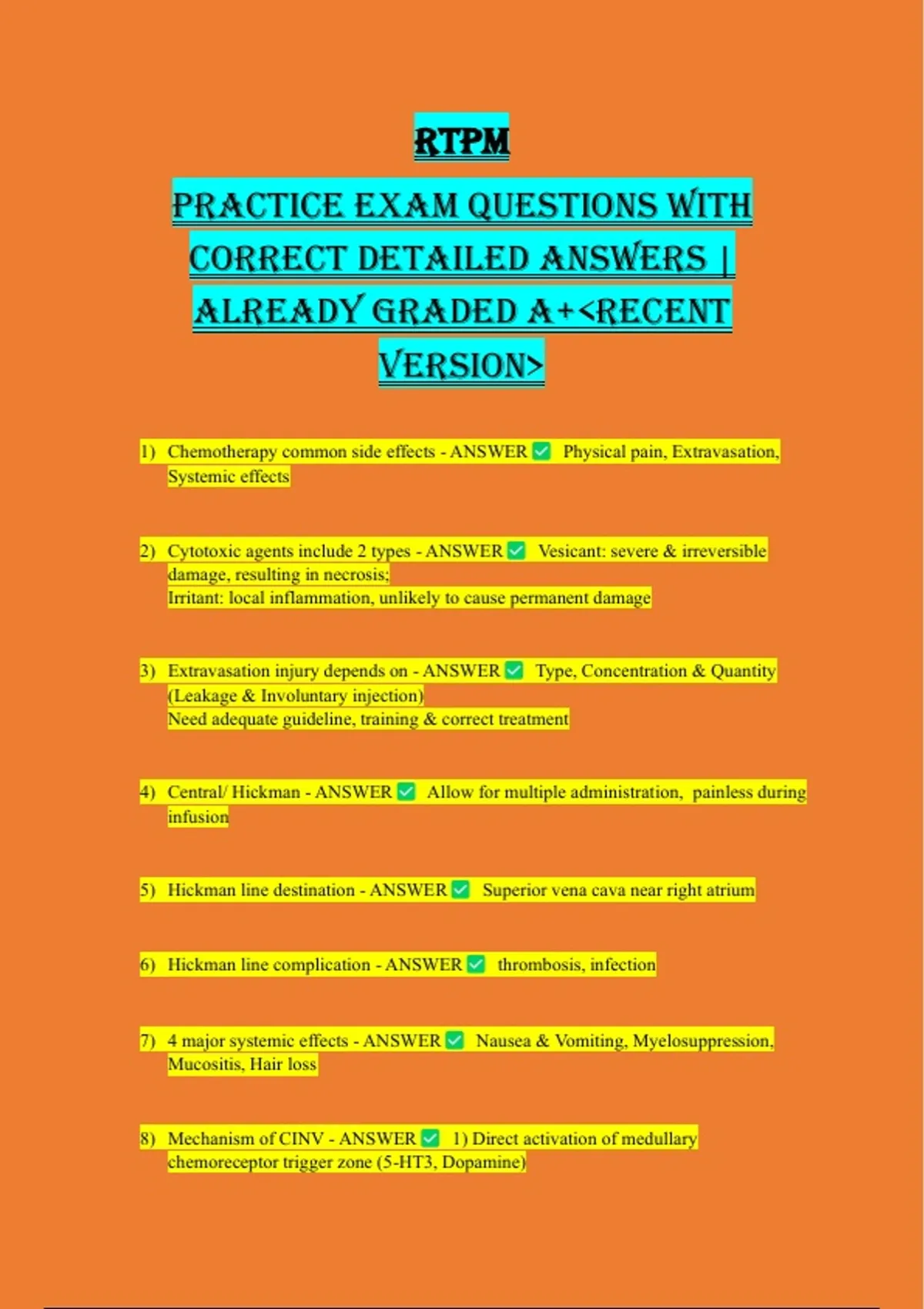 RTPM

PRACTICE EXAM QUESTIONS WITH CORRECT DETAILED ANSWERS | ALREADY GRADED A+<RECENT VERSION>

1) Chemotherapy common side effects - ANSWER ✅ Physical pain, Extravasation, Systemic effects

2) Cytotoxic agents include 2 types - ANSWER ✅ Vesicant: severe & irreversible damage, resulting in necrosis;
Irritant: local inflammation, unlikely to cause permanent damage

3) Extravasation injury depends on - ANSWER ✅ Type, Concentration & Quantity (Leakage & Involuntary injection)
Need adequate guideline, training & correct treatment

4) Central/ Hickman - ANSWER ✅ Allow for multiple administration, painless during infusion

5) Hickman line destination - ANSWER ✅ Superior vena cava near right atrium

6) Hickman line complication - ANSWER ✅ thrombosis, infection

7) 4 major systemic effects - ANSWER ✅ Nausea & Vomiting, Myelosuppression, Mucositis, Hair loss

8) Mechanism of CINV - ANSWER ✅ 1) Direct activation of medullary chemoreceptor trigger zone (5-HT3, Dopamine)